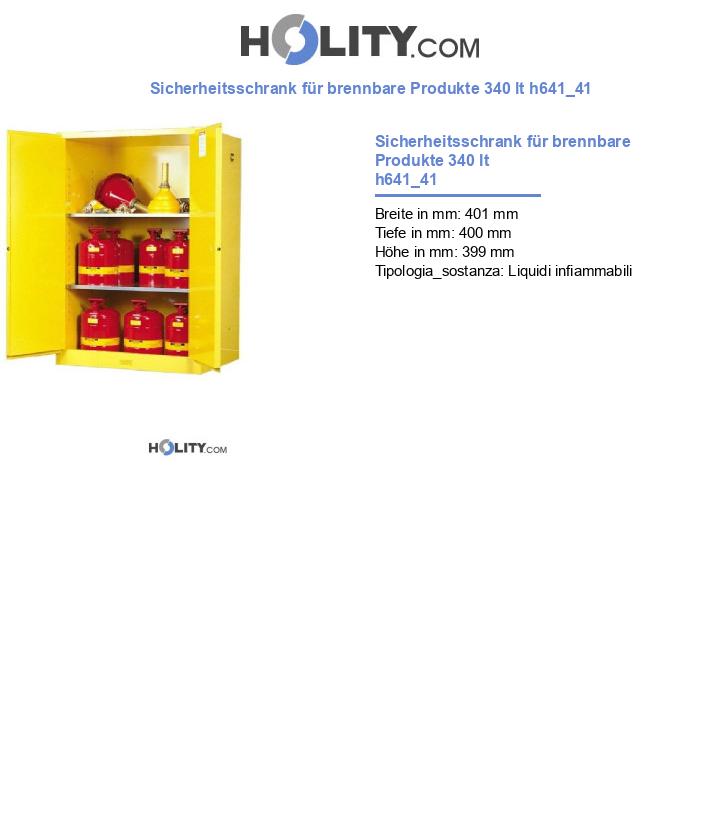 HOLITY.COM

Sicherheitsschrank für brennbare Produkte 340 lt h641_41

Sicherheitsschrank für brennbare Produkte 340 lt
h641_41

Breite in mm: 401 mm
Tiefe in mm: 400 mm
Höhe in mm: 399 mm
Tipologia_sostanza: Liquidi infiammabili

HOLITY.COM